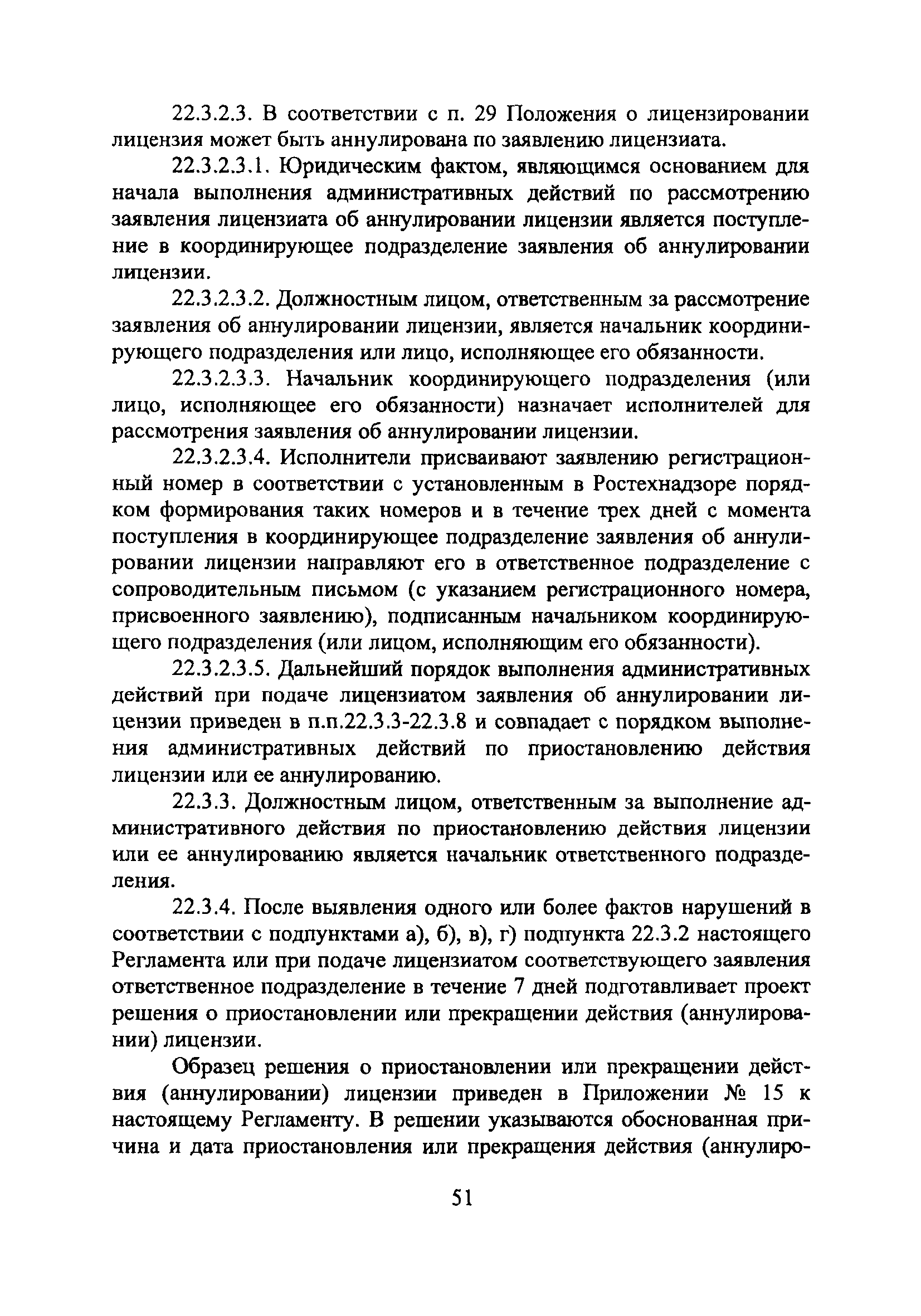 22.3.2.3. В соответствии с п. 29 Положения о лицензировании лицензия может быть аннулирована по заявлению лицензиата.

22.3.2.3.1. Юридическим фактом, являющимся основанием для начала выполнения административных действий по рассмотрению заявления лицензиата об аннулировании лицензии является поступление в координирующее подразделение заявления об аннулировании лицензии.

22.3.2.3.2. Должностным лицом, ответственным за рассмотрение заявления об аннулировании лицензии, является начальник координирующего подразделения или лицо, исполняющее его обязанности.

22.3.2.3.3. Начальник координирующего подразделения (или лицо, исполняющее его обязанности) назначает исполнителей для рассмотрения заявления об аннулировании лицензии.

22.3.2.3.4. Исполнители присваивают заявлению регистрационный номер в соответствии с установленным в Ростехнадзоре порядком формирования таких номеров и в течение трех дней с момента поступления в координирующее подразделение заявления об аннулировании лицензии направляют его в ответственное подразделение с сопроводительным письмом (с указанием регистрационного номера, присвоенного заявлению), подписанным начальником координирующего подразделения (или лицом, исполняющим его обязанности).

22.3.2.3.5. Дальнейший порядок выполнения административных действий при подаче лицензиатом заявления об аннулировании лицензии приведен в п.п.22.3.3-22.3.8 и совпадает с порядком выполнения административных действий по приостановлению действия лицензии или ее аннулированию.

22.3.3. Должностным лицом, ответственным за выполнение административного действия по приостановлению действия лицензии или ее аннулированию является начальник ответственного подразделения.

22.3.4. После выявления одного или более фактов нарушений в соответствии с подпунктами а), б), в), г) подпункта 22.3.2 настоящего Регламента или при подаче лицензиатом соответствующего заявления ответственное подразделение в течение 7 дней подготавливает проект решения о приостановлении или прекращении действия (аннулировании) лицензии.

Образец решения о приостановлении или прекращении действия (аннулировании) лицензии приведен в Приложении № 15 к настоящему Регламенту. В решении указываются обоснованная причина и дата приостановления или прекращения действия (аннулиро-

51